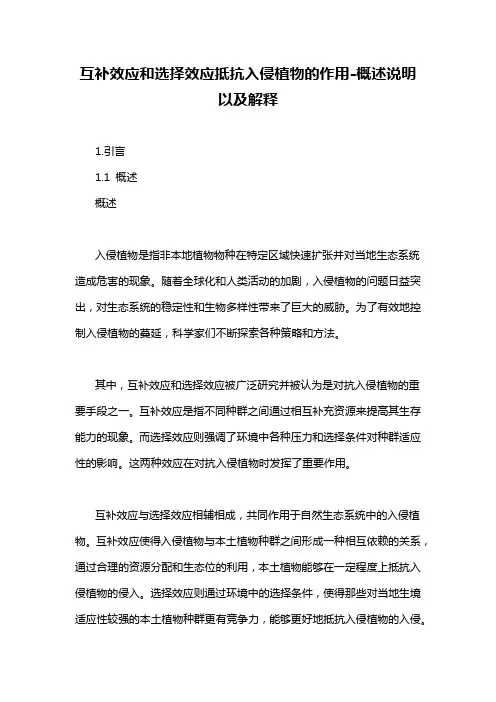 互补效应和选择效应抵抗入侵植物的作用-概述说明以及解释

1.引言

1.1 概述

概述

入侵植物是指非本地植物物种在特定区域快速扩张并对当地生态系统造成危害的现象。随着全球化和人类活动的加剧，入侵植物的问题日益突出，对生态系统的稳定性和生物多样性带来了巨大的威胁。为了有效地控制入侵植物的蔓延，科学家们不断探索各种策略和方法。

其中，互补效应和选择效应被广泛研究并被认为是对抗入侵植物的重要手段之一。互补效应是指不同种群之间通过相互补充资源来提高其生存能力的现象。而选择效应则强调了环境中各种压力和选择条件对种群适应性的影响。这两种效应在对抗入侵植物时发挥了重要作用。

互补效应与选择效应相辅相成，共同作用于自然生态系统中的入侵植物。互补效应使得入侵植物与本土植物种群之间形成一种相互依赖的关系，通过合理的资源分配和生态位的利用，本土植物能够在一定程度上抵抗入侵植物的侵入。选择效应则通过环境中的选择条件，使得那些对当地生境适应性较强的本土植物种群更有竞争力，能够更好地抵抗入侵植物的入侵。